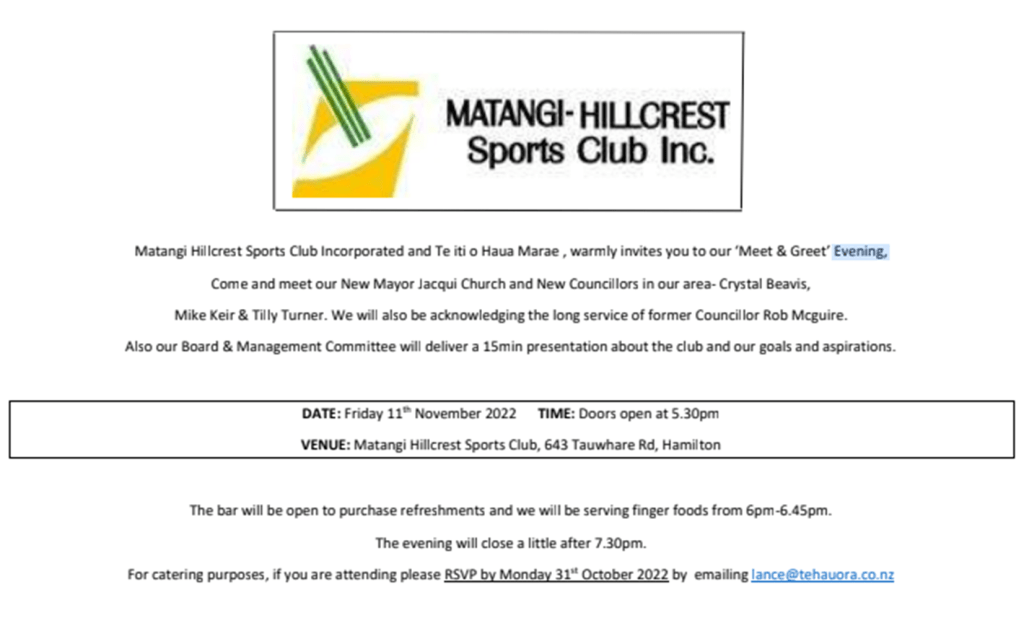 MATANGI-HILLCREST
Sports Club Inc.

Matangi Hillcrest Sports Club Incorporated and Te iti o Haua Marae , warmly invites you to our 'Meet & Greet' Evening,

Come and meet our New Mayor Jacqui Church and New Councillors in our area- Crystal Beavis,

Mike Keir & Tilly Turner. We will also be acknowledging the long service of former Councillor Rob Mcguire.

Also our Board & Management Committee will deliver a 15min presentation about the club and our goals and aspirations.

DATE: Friday 11$^{th}$ November 2022 TIME: Doors open at 5.30pm

VENUE: Matangi Hillcrest Sports Club, 643 Tauwhare Rd, Hamilton

The bar will be open to purchase refreshments and we will be serving finger foods from 6pm-6.45pm.

The evening will close a little after 7.30pm.

For catering purposes, if you are attending please RSVP by Monday 31$^{st}$ October 2022 by emailing lance@tehauora.co.nz